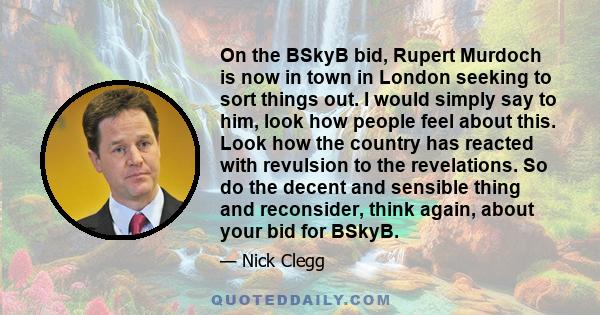 On the BSkyB bid, Rupert Murdoch is now in town in London seeking to sort things out. I would simply say to him, look how people feel about this. Look how the country has reacted with revulsion to the revelations. So do the decent and sensible thing and reconsider, think again, about your bid for BSkyB.

— Nick Clegg

QUOTEDDAILY.COM